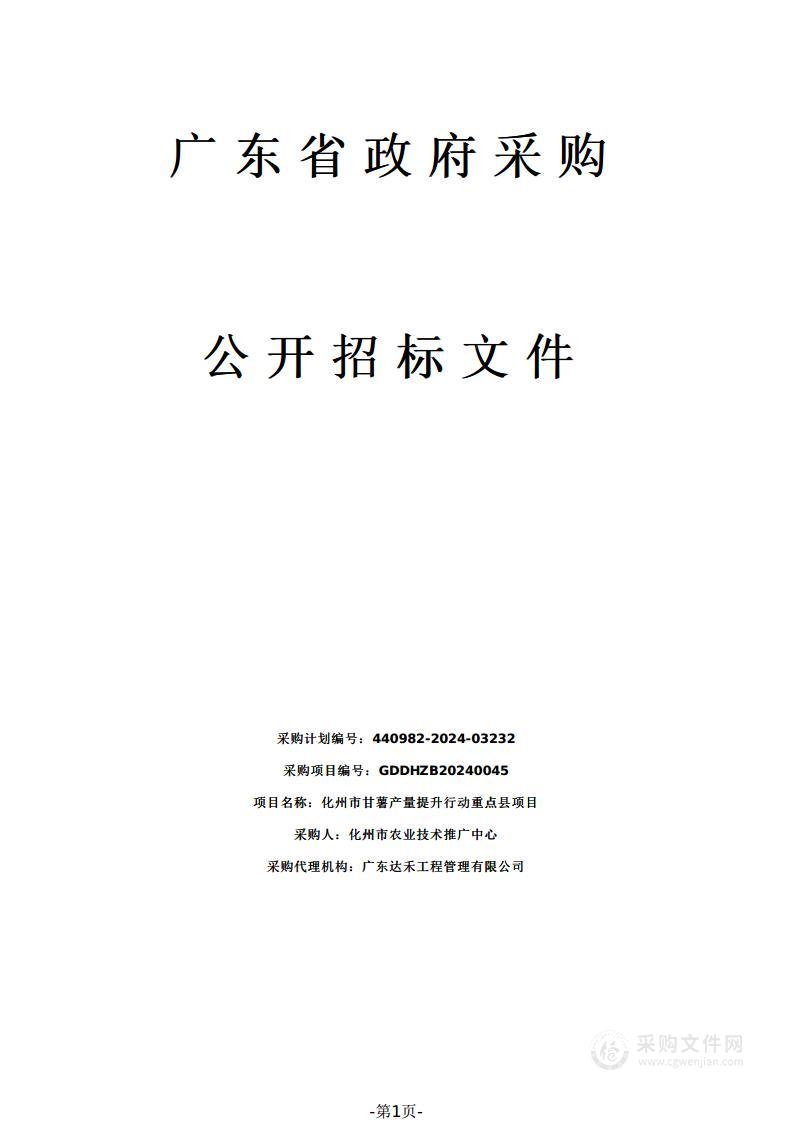 广东省政府采购

公开招标文件

采购计划编号：440982-2024-03232

采购项目编号：GDDHZB20240045

项目名称：化州市甘薯产量提升行动重点县项目

采购人：化州市农业技术推广中心

采购代理机构：广东达禾工程管理有限公司

采购文件网
www.cgwenjian.com

-第1页-